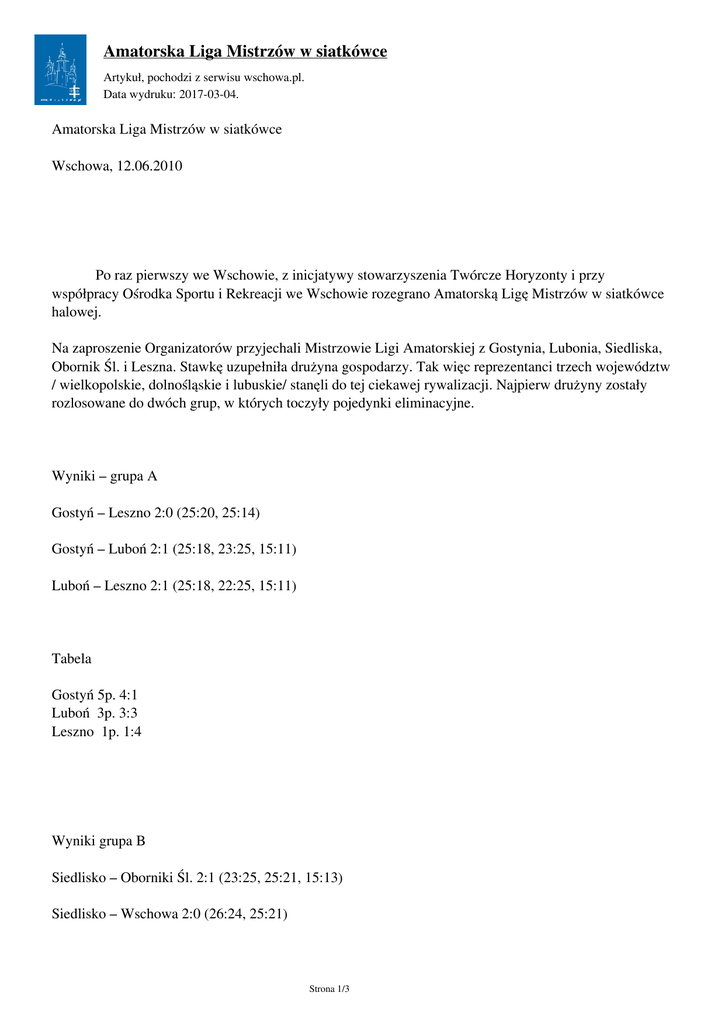 Amatorska Liga Mistrzów w siatkówce

Artykuł, pochodzi z serwisu wschowa.pl.
Data wydruku: 2017-03-04.

Amatorska Liga Mistrzów w siatkówce

Wschowa, 12.06.2010

Po raz pierwszy we Wschowie, z inicjatywy stowarzyszenia Twórcze Horyzonty i przy współpracy Ośrodka Sportu i Rekreacji we Wschowie rozegrano Amatorską Ligę Mistrzów w siatkówce halowej.

Na zaproszenie Organizatorów przyjechali Mistrzowie Ligi Amatorskiej z Gostynia, Lubonia, Siedliska, Obornik Śl. i Leszna. Stawkę uzupełniła drużyna gospodarzy. Tak więc reprezentanci trzech województw / wielkopolskie, dolnośląskie i lubuskie/ stanęli do tej ciekawej rywalizacji. Najpierw drużyny zostały rozlosowane do dwóch grup, w których toczyły pojedynki eliminacyjne.

Wyniki – grupa A

Gostyń – Leszno 2:0 (25:20, 25:14)

Gostyń – Luboń 2:1 (25:18, 23:25, 15:11)

Luboń – Leszno 2:1 (25:18, 22:25, 15:11)

Tabela

Gostyń 5p. 4:1
Luboń 3p. 3:3
Leszno 1p. 1:4

Wyniki grupa B

Siedlisko – Oborniki Śl. 2:1 (23:25, 25:21, 15:13)

Siedlisko – Wschowa 2:0 (26:24, 25:21)

Strona 1/3